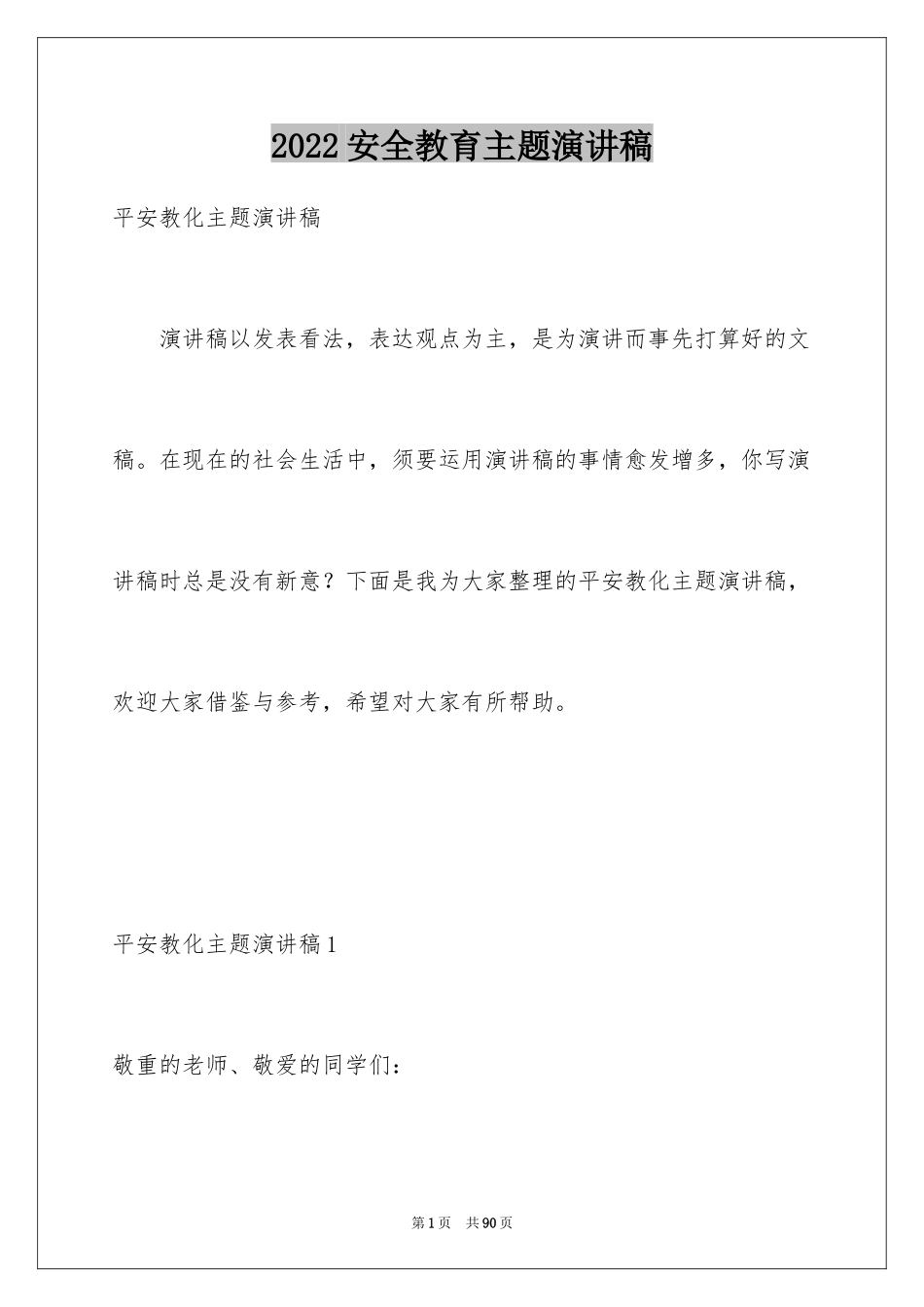 2022 安全教育主题演讲稿

平安教化主题演讲稿

演讲稿以发表看法，表达观点为主，是为演讲而事先打算好的文稿。在现在的社会生活中，须要运用演讲稿的事情愈发增多，你写演讲稿时总是没有新意？下面是我为大家整理的平安教化主题演讲稿，欢迎大家借鉴与参考，希望对大家有所帮助。

平安教化主题演讲稿 1

敬重的老师、敬爱的同学们：

第 1 页　共 90 页